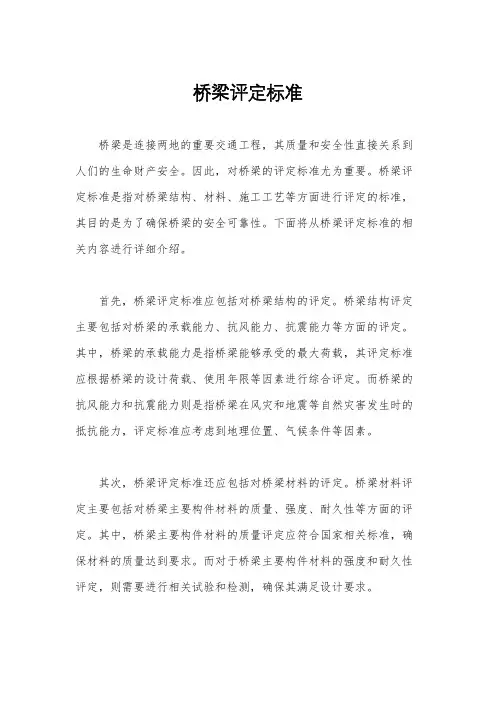 桥梁评定标准

桥梁是连接两地的重要交通工程，其质量和安全性直接关系到人们的生命财产安全。因此，对桥梁的评定标准尤为重要。桥梁评定标准是指对桥梁结构、材料、施工工艺等方面进行评定的标准，其目的是为了确保桥梁的安全可靠性。下面将从桥梁评定标准的相关内容进行详细介绍。

首先，桥梁评定标准应包括对桥梁结构的评定。桥梁结构评定主要包括对桥梁的承载能力、抗风能力、抗震能力等方面的评定。其中，桥梁的承载能力是指桥梁能够承受的最大荷载，其评定标准应根据桥梁的设计荷载、使用年限等因素进行综合评定。而桥梁的抗风能力和抗震能力则是指桥梁在风灾和地震等自然灾害发生时的抵抗能力，评定标准应考虑到地理位置、气候条件等因素。

其次，桥梁评定标准还应包括对桥梁材料的评定。桥梁材料评定主要包括对桥梁主要构件材料的质量、强度、耐久性等方面的评定。其中，桥梁主要构件材料的质量评定应符合国家相关标准，确保材料的质量达到要求。而对于桥梁主要构件材料的强度和耐久性评定，则需要进行相关试验和检测，确保其满足设计要求。